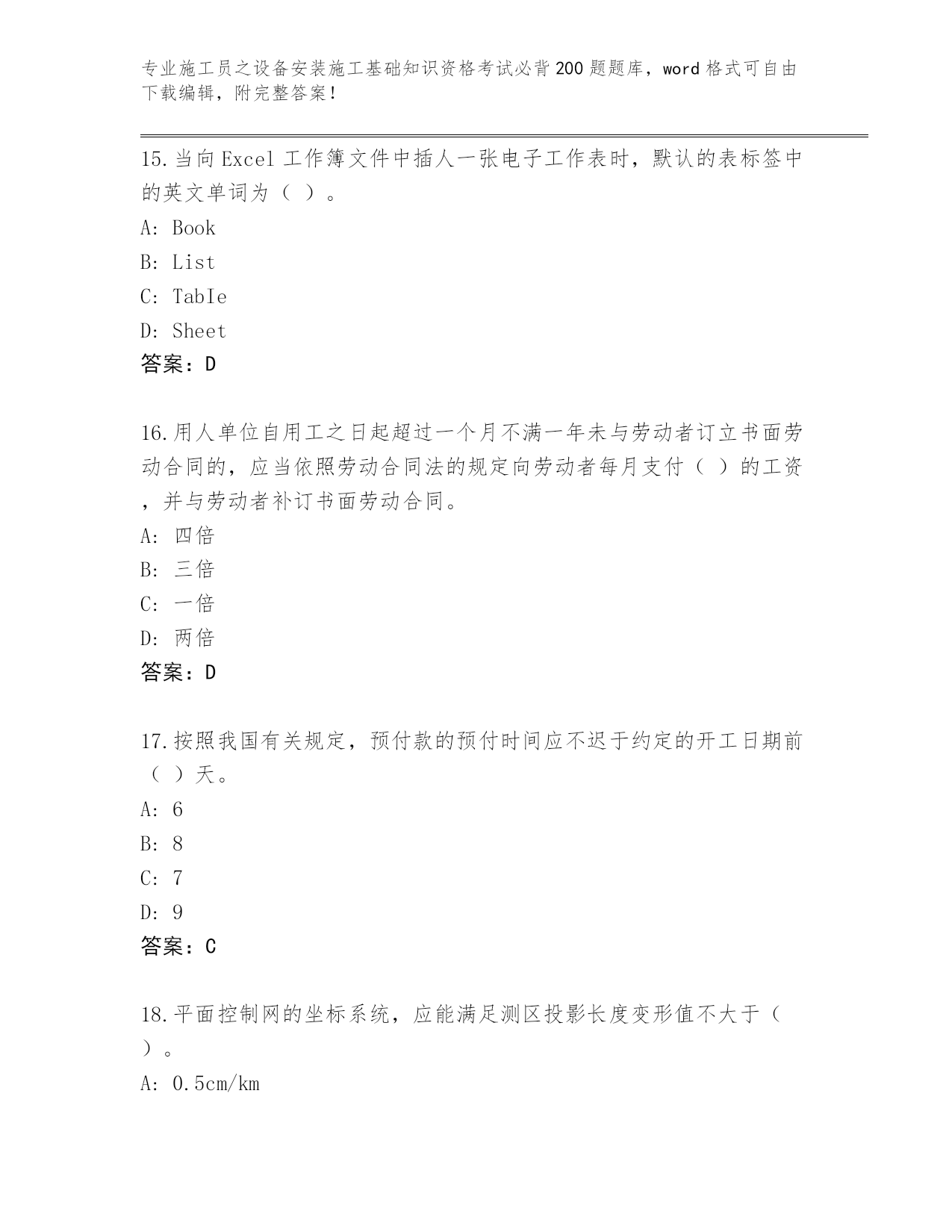 专业施工员之设备安装施工基础知识资格考试必背200题题库，word格式可自由下载编辑，附完整答案！

15.当向Excel工作簿文件中插人一张电子工作表时，默认的表标签中的英文单词为（ ）。
A: Book
B: List
C: TabIe
D: Sheet
答案：D

16.用人单位自用工之日起超过一个月不满一年未与劳动者订立书面劳动合同的，应当依照劳动合同法的规定向劳动者每月支付（ ）的工资，并与劳动者补订书面劳动合同。
A: 四倍
B: 三倍
C: 一倍
D: 两倍
答案：D

17.按照我国有关规定，预付款的预付时间应不迟于约定的开工日期前（ ）天。
A: 6
B: 8
C: 7
D: 9
答案：C

18.平面控制网的坐标系统，应能满足测区投影长度变形值不大于（ ）。
A: 0.5cm/km